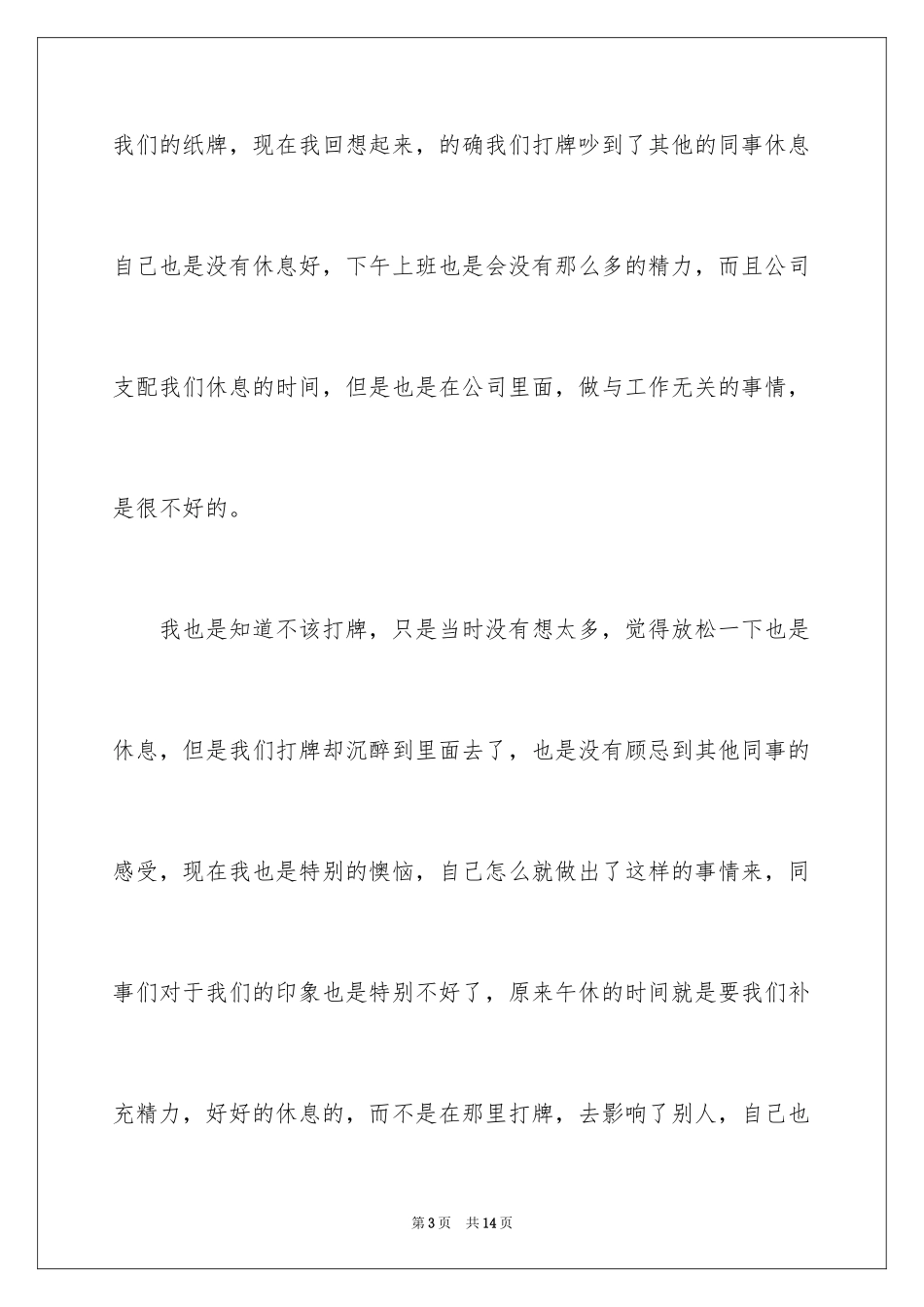 我们的纸牌，现在我回想起来，的确我们打牌吵到了其他的同事休息自己也是没有休息好，下午上班也是会没有那么多的精力，而且公司支配我们休息的时间，但是也是在公司里面，做与工作无关的事情，是很不好的。

我也是知道不该打牌，只是当时没有想太多，觉得放松一下也是休息，但是我们打牌却沉醉到里面去了，也是没有顾忌到其他同事的感受，现在我也是特别的懊恼，自己怎么就做出了这样的事情来，同事们对于我们的印象也是特别不好了，原来午休的时间就是要我们补充精力，好好的休息的，而不是在那里打牌，去影响了别人，自己也

第3页 共14页